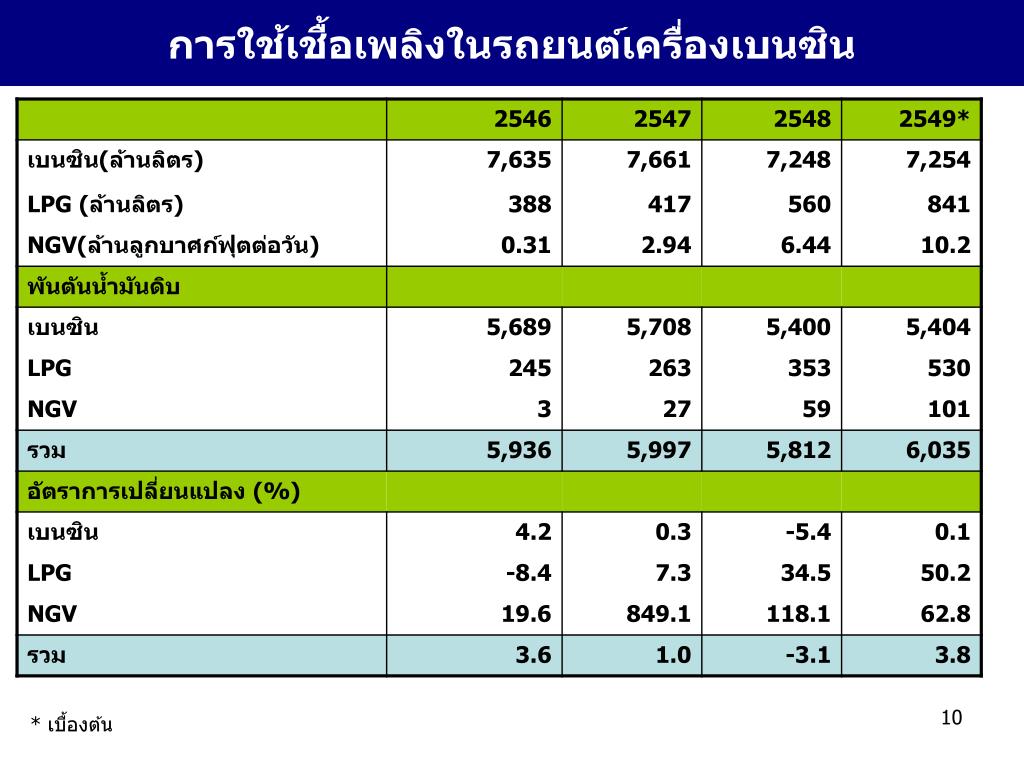 การใช้เชื้อเพลิงในรถยนต์เครื่องเบนซิน

| | 2546 | 2547 | 2548 | 2549* |
|---|---|---|---|---|
| เบนซิน(ล้านลิตร) | 7,635 | 7,661 | 7,248 | 7,254 |
| LPG (ล้านลิตร) | 388 | 417 | 560 | 841 |
| NGV(ล้านลูกบาศก์ฟุตต่อวัน) | 0.31 | 2.94 | 6.44 | 10.2 |
| พันตันน้ำมันดิบ | | | | |
| เบนซิน | 5,689 | 5,708 | 5,400 | 5,404 |
| LPG | 245 | 263 | 353 | 530 |
| NGV | 3 | 27 | 59 | 101 |
| รวม | 5,936 | 5,997 | 5,812 | 6,035 |
| อัตราการเปลี่ยนแปลง (%) | | | | |
| เบนซิน | 4.2 | 0.3 | -5.4 | 0.1 |
| LPG | -8.4 | 7.3 | 34.5 | 50.2 |
| NGV | 19.6 | 849.1 | 118.1 | 62.8 |
| รวม | 3.6 | 1.0 | -3.1 | 3.8 |

* เบื้องต้น

10